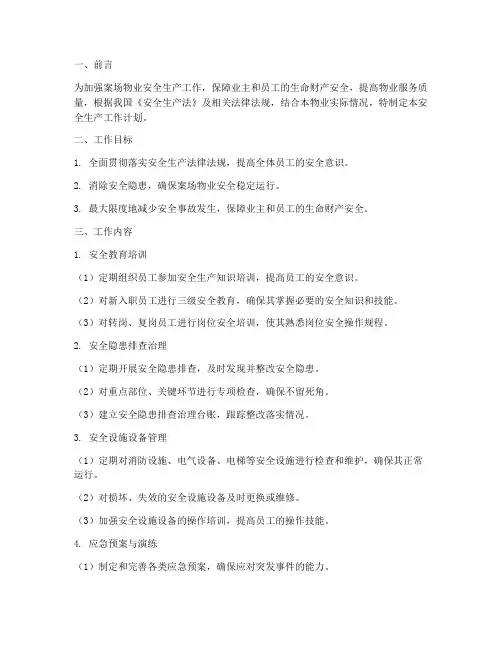 一、前言

为加强案场物业安全生产工作，保障业主和员工的生命财产安全，提高物业服务质量，根据我国《安全生产法》及相关法律法规，结合本物业实际情况，特制定本安全生产工作计划。

二、工作目标

1. 全面贯彻落实安全生产法律法规，提高全体员工的安全意识。

2. 消除安全隐患，确保案场物业安全稳定运行。

3. 最大限度地减少安全事故发生，保障业主和员工的生命财产安全。

三、工作内容

1. 安全教育培训

（1）定期组织员工参加安全生产知识培训，提高员工的安全意识。

（2）对新入职员工进行三级安全教育，确保其掌握必要的安全知识和技能。

（3）对转岗、复岗员工进行岗位安全培训，使其熟悉岗位安全操作规程。

2. 安全隐患排查治理

（1）定期开展安全隐患排查，及时发现并整改安全隐患。

（2）对重点部位、关键环节进行专项检查，确保不留死角。

（3）建立安全隐患排查治理台账，跟踪整改落实情况。

3. 安全设施设备管理

（1）定期对消防设施、电气设备、电梯等安全设施进行检查和维护，确保其正常运行。

（2）对损坏、失效的安全设施设备及时更换或维修。

（3）加强安全设施设备的操作培训，提高员工的操作技能。

4. 应急预案与演练

（1）制定和完善各类应急预案，确保应对突发事件的能力。